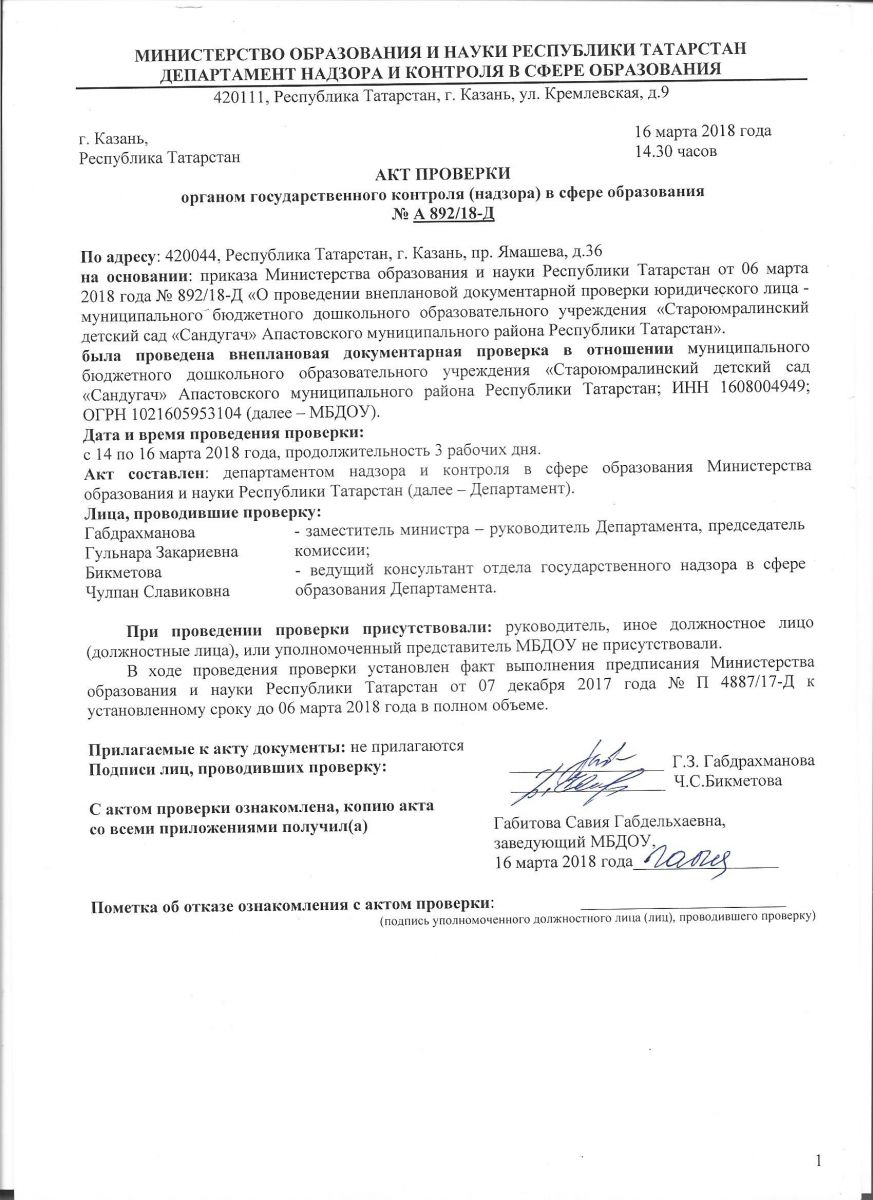 МИНИСТЕРСТВО ОБРАЗОВАНИЯ И НАУКИ РЕСПУБЛИКИ ТАТАРСТАН
ДЕПАРТАМЕНТ НАДЗОРА И КОНТРОЛЯ В СФЕРЕ ОБРАЗОВАНИЯ
420111, Республика Татарстан, г. Казань, ул. Кремлевская, д.9

г. Казань,
Республика Татарстан

16 марта 2018 года
14.30 часов

АКТ ПРОВЕРКИ
органом государственного контроля (надзора) в сфере образования
№ А 892/18-Д

По адресу: 420044, Республика Татарстан, г. Казань, пр. Ямашева, д.36
на основании: приказа Министерства образования и науки Республики Татарстан от 06 марта 2018 года № 892/18-Д «О проведении внеплановой документарной проверки юридического лица - муниципального бюджетного дошкольного образовательного учреждения «Староюмралинский детский сад «Сандугач» Апастовского муниципального района Республики Татарстан».
была проведена внеплановая документарная проверка в отношении муниципального бюджетного дошкольного образовательного учреждения «Староюмралинский детский сад «Сандугач» Апастовского муниципального района Республики Татарстан; ИНН 1608004949; ОГРН 1021605953104 (далее – МБДОУ).
Дата и время проведения проверки:
с 14 по 16 марта 2018 года, продолжительность 3 рабочих дня.
Акт составлен: департаментом надзора и контроля в сфере образования Министерства образования и науки Республики Татарстан (далее – Департамент).
Лица, проводившие проверку:
Габдрахманова Гульнара Закариевна - заместитель министра – руководитель Департамента, председатель комиссии;
Бикметова Чулпан Славиковна - ведущий консультант отдела государственного надзора в сфере образования Департамента.

При проведении проверки присутствовали: руководитель, иное должностное лицо (должностные лица), или уполномоченный представитель МБДОУ не присутствовали.

В ходе проведения проверки установлен факт выполнения предписания Министерства образования и науки Республики Татарстан от 07 декабря 2017 года № П 4887/17-Д к установленному сроку до 06 марта 2018 года в полном объеме.

Прилагаемые к акту документы: не прилагаются
Подписи лиц, проводивших проверку:
Г.З. Габдрахманова
Ч.С.Бикметова

С актом проверки ознакомлена, копию акта со всеми приложениями получил(а)
Габитова Савия Габдельхаевна,
заведующий МБДОУ,
16 марта 2018 года

Пометка об отказе ознакомления с актом проверки:
(подпись уполномоченного должностного лица (лиц), проводившего проверку)

1